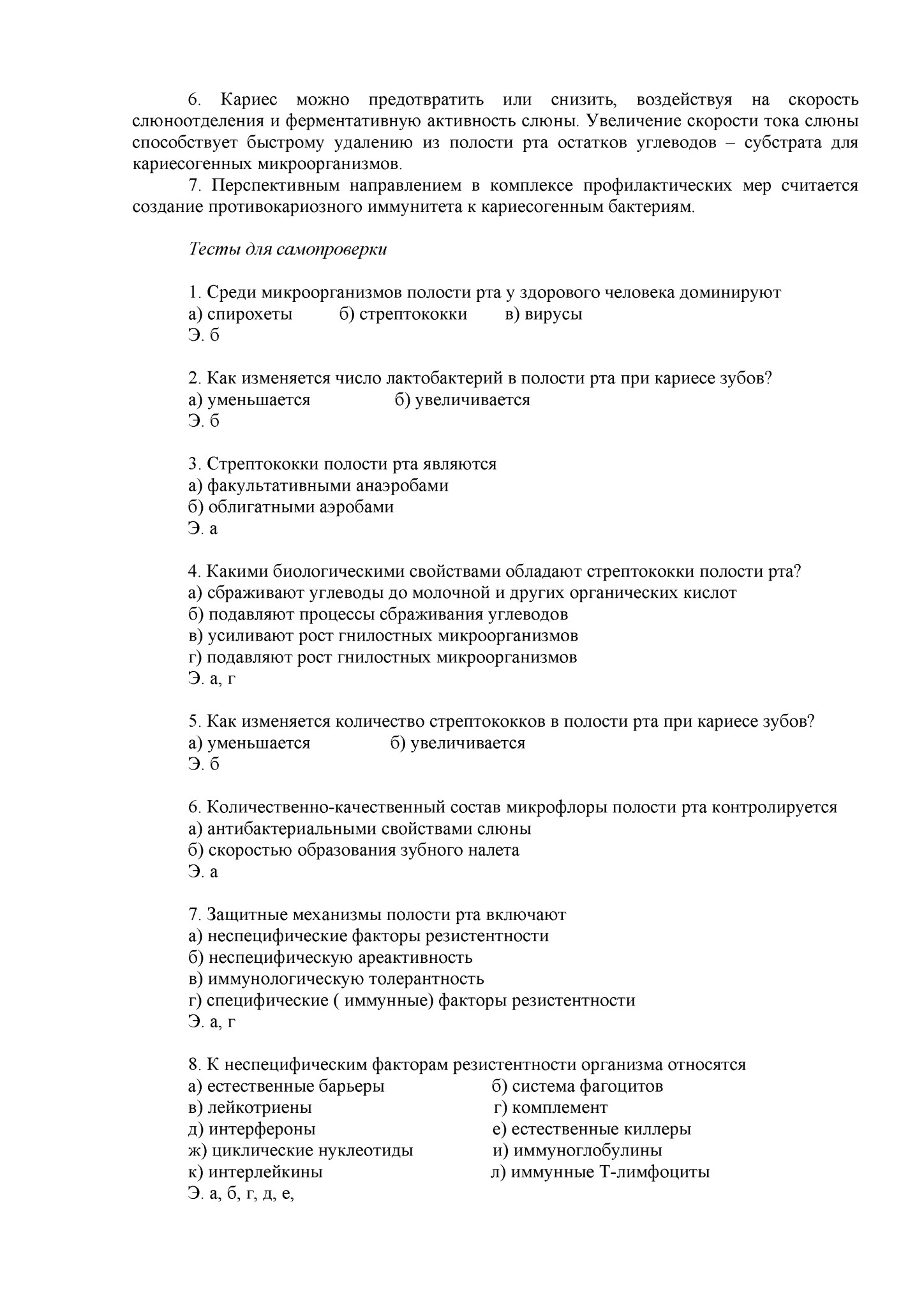 6. Кариес можно предотвратить или снизить, воздействуя на скорость слюноотделения и ферментативную активность слюны. Увеличение скорости тока слюны способствует быстрому удалению из полости рта остатков углеводов – субстрата для кариесогенных микроорганизмов.

7. Перспективным направлением в комплексе профилактических мер считается создание противокариозного иммунитета к кариесогенным бактериям.

Тесты для самопроверки

1. Среди микроорганизмов полости рта у здорового человека доминируют
а) спирохеты б) стрептококки в) вирусы
Э. б

2. Как изменяется число лактобактерий в полости рта при кариесе зубов?
а) уменьшается б) увеличивается
Э. б

3. Стрептококки полости рта являются
а) факультативными анаэробами
б) облигатными аэробами
Э. а

4. Какими биологическими свойствами обладают стрептококки полости рта?
а) сбраживают углеводы до молочной и других органических кислот
б) подавляют процессы сбраживания углеводов
в) усиливают рост гнилостных микроорганизмов
г) подавляют рост гнилостных микроорганизмов
Э. а, г

5. Как изменяется количество стрептококков в полости рта при кариесе зубов?
а) уменьшается б) увеличивается
Э. б

6. Количественно-качественный состав микрофлоры полости рта контролируется
а) антибактериальными свойствами слюны
б) скоростью образования зубного налета
Э. а

7. Защитные механизмы полости рта включают
а) неспецифические факторы резистентности
б) неспецифическую ареактивность
в) иммунологическую толерантность
г) специфические ( иммунные) факторы резистентности
Э. а, г

8. К неспецифическим факторам резистентности организма относятся
а) естественные барьеры б) система фагоцитов
в) лейкотриены г) комплемент
д) интерфероны е) естественные киллеры
ж) циклические нуклеотиды и) иммуноглобулины
к) интерлейкины л) иммунные Т-лимфоциты
Э. а, б, г, д, е,